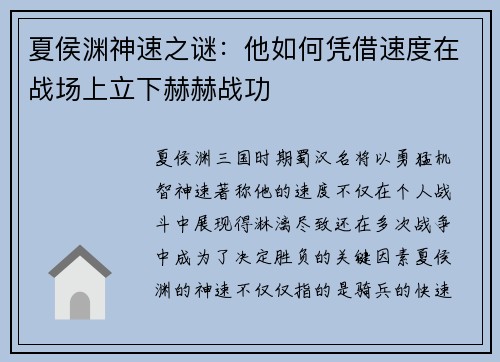 夏侯渊神速之谜：他如何凭借速度在战场上立下赫赫战功

夏侯渊三国时期蜀汉名将以勇猛机智神速著称他的速度不仅在个人战斗中展现得淋漓尽致还在多次战争中成为了决定胜负的关键因素夏侯渊的神速不仅仅指的是骑兵的快速